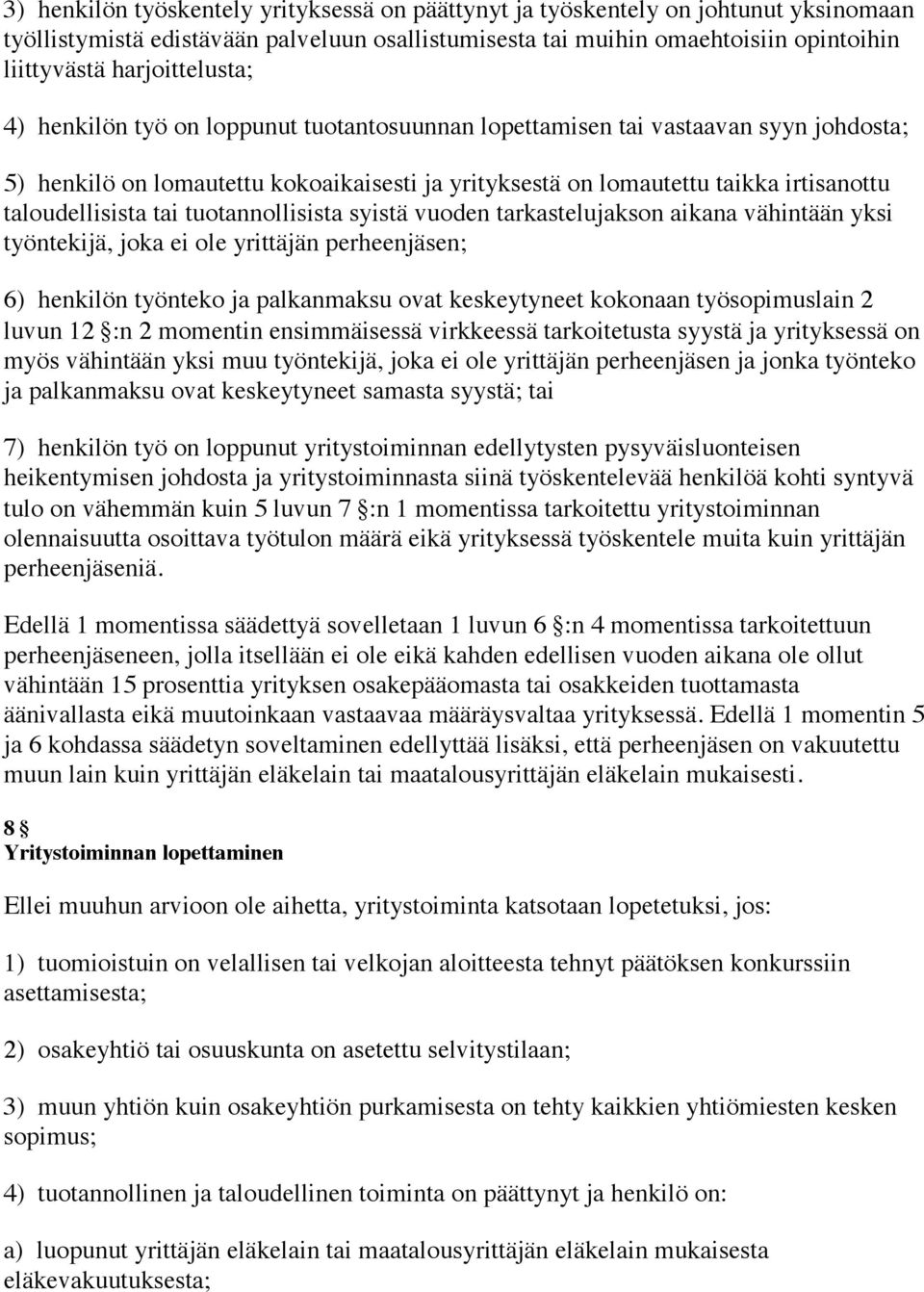 3) henkilön työskentely yrityksessä on päättynyt ja työskentely on johtunut yksinomaan työllistymistä edistävään palveluun osallistumisesta tai muihin omaehtoisiin opintoihin liittyvästä harjoittelusta;

4) henkilön työ on loppunut tuotantosuunnan lopettamisen tai vastaavan syyn johdosta;

5) henkilö on lomautettu kokoaikaisesti ja yrityksestä on lomautettu taikka irtisanottu taloudellisista tai tuotannollisista syistä vuoden tarkastelujakson aikana vähintään yksi työntekijä, joka ei ole yrittäjän perheenjäsen;

6) henkilön työnteko ja palkanmaksu ovat keskeytyneet kokonaan työsopimuslain 2 luvun 12 §:n 2 momentin ensimmäisessä virkkeessä tarkoitetusta syystä ja yrityksessä on myös vähintään yksi muu työntekijä, joka ei ole yrittäjän perheenjäsen ja jonka työnteko ja palkanmaksu ovat keskeytyneet samasta syystä; tai

7) henkilön työ on loppunut yritystoiminnan edellytysten pysyväisluonteisen heikentymisen johdosta ja yritystoiminnasta siinä työskentelevää henkilöä kohti syntyvä tulo on vähemmän kuin 5 luvun 7 §:n 1 momentissa tarkoitettu yritystoiminnan olennaisuutta osoittava työtulon määrä eikä yrityksessä työskentele muita kuin yrittäjän perheenjäseniä.

Edellä 1 momentissa säädettyä sovelletaan 1 luvun 6 §:n 4 momentissa tarkoitettuun perheenjäseneen, jolla itsellään ei ole eikä kahden edellisen vuoden aikana ole ollut vähintään 15 prosenttia yrityksen osakepääomasta tai osakkeiden tuottamasta äänivallasta eikä muutoinkaan vastaavaa määräysvaltaa yrityksessä. Edellä 1 momentin 5 ja 6 kohdassa säädetyn soveltaminen edellyttää lisäksi, että perheenjäsen on vakuutettu muun lain kuin yrittäjän eläkelain tai maatalousyrittäjän eläkelain mukaisesti.

8 §
Yritystoiminnan lopettaminen

Ellei muuhun arvioon ole aihetta, yritystoiminta katsotaan lopetetuksi, jos:

1) tuomioistuin on velallisen tai velkojan aloitteesta tehnyt päätöksen konkurssiin asettamisesta;

2) osakeyhtiö tai osuuskunta on asetettu selvitystilaan;

3) muun yhtiön kuin osakeyhtiön purkamisesta on tehty kaikkien yhtiömiesten kesken sopimus;

4) tuotannollinen ja taloudellinen toiminta on päättynyt ja henkilö on:

a) luopunut yrittäjän eläkelain tai maatalousyrittäjän eläkelain mukaisesta eläkevakuutuksesta;